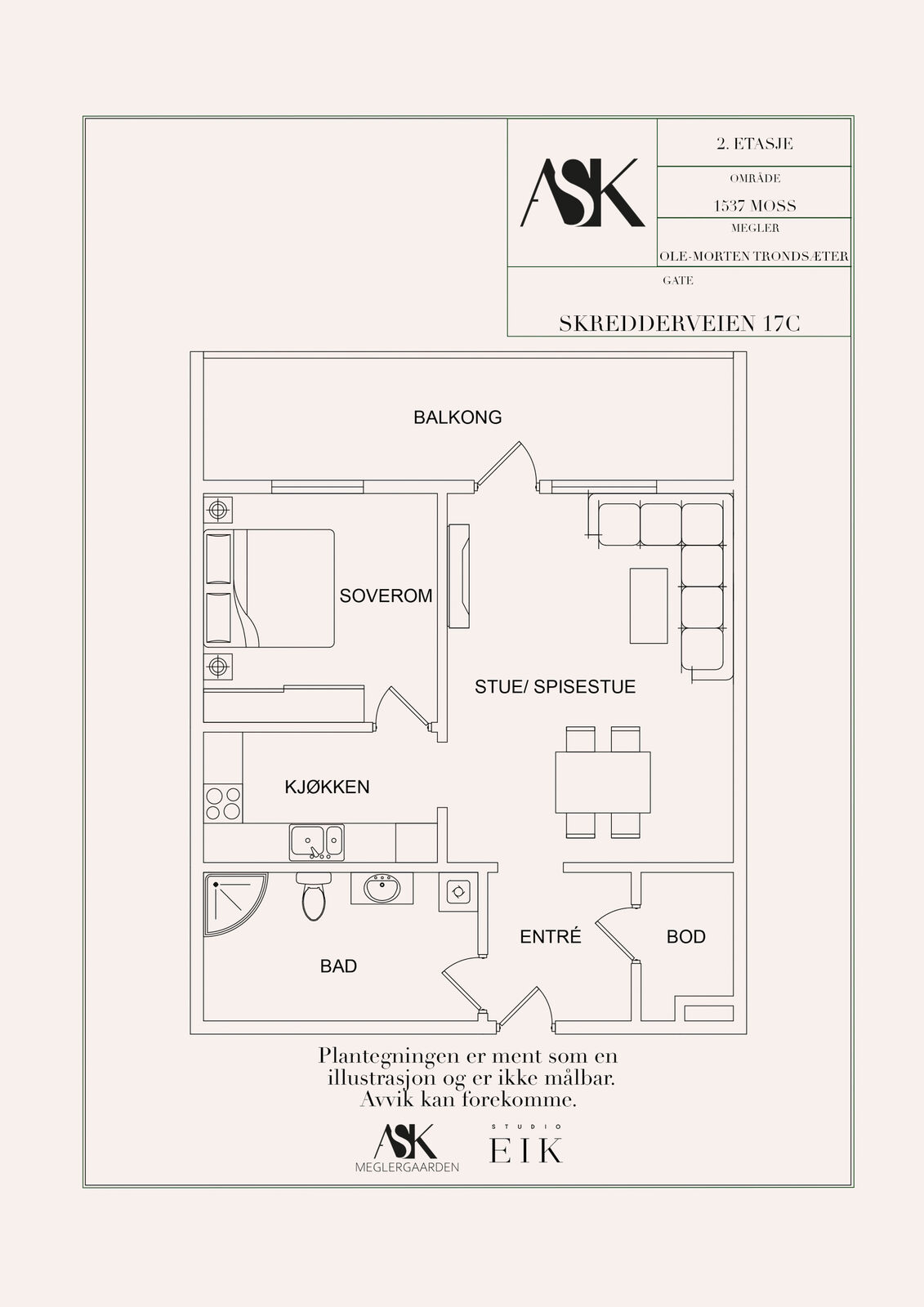 ASK

2. ETASJE

OMRÅDE

1537 MOSS

MEGLER

OLE-MORTEN TRONDSÆTER

GATE

SKREDDERVEIEN 17C

BALKONG

SOVEROM

STUE/ SPISESTUE

KJØKKEN

ENTRÉ

BOD

BAD

Plantegningen er ment som en illustrasjon og er ikke målbar. Avvik kan forekomme.

ASK
MEGLERGAARDEN

STUDIO
EIK